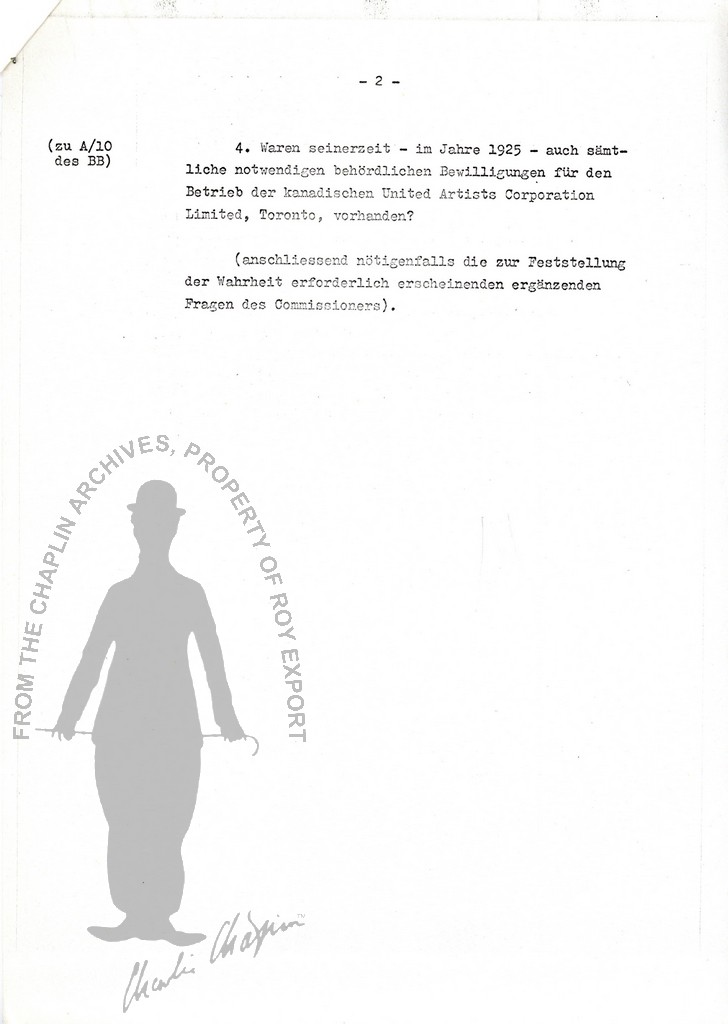 - 2 -

(zu A/10 des BB)

4. Waren seinerzeit - im Jahre 1925 - auch sämtliche notwendigen behördlichen Bewilligungen für den Betrieb der kanadischen United Artists Corporation Limited, Toronto, vorhanden?

(anschliessend nötigenfalls die zur Feststellung der Wahrheit erforderlich erscheinenden ergänzenden Fragen des Commissioners).

FROM THE CHAPLIN ARCHIVES, PROPERTY OF ROY EXPORT

Charlie Chaplin™